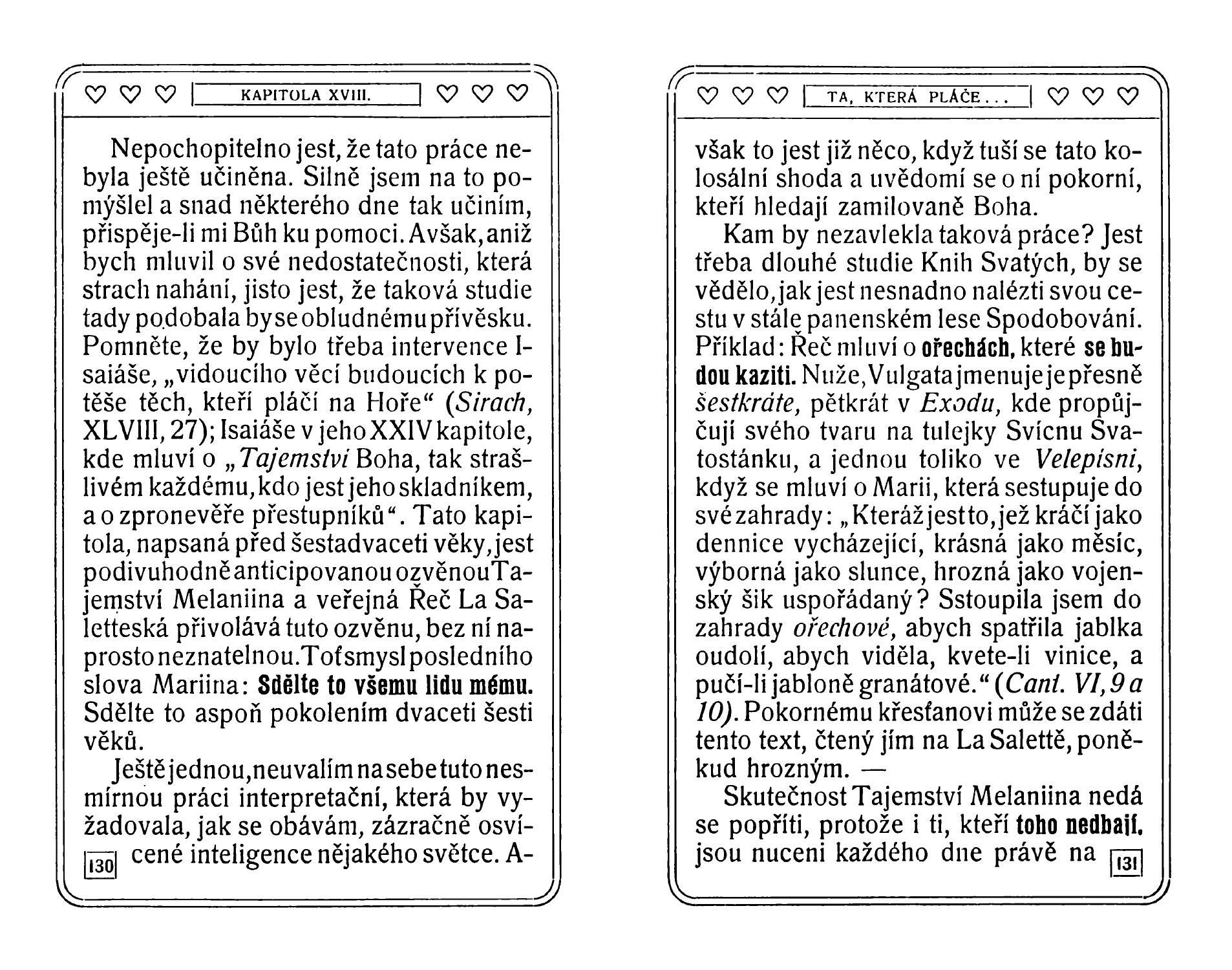 KAPITOLA XVIII.

Nepochopitelno jest, že tato práce nebyla ještě učiněna. Silně jsem na to pomýšlel a snad některého dne tak učiním, přispěje-li mi Bůh ku pomoci. Avšak, aniž bych mluvil o své nedostatečnosti, která strach nahání, jisto jest, že taková studie tady podobala by se obludnému přívěsku. Pomněte, že by bylo třeba intervence Isaiáše, „vidoucího věcí budoucích k potěše těch, kteří pláčí na Hoře“ (Sirach, XLVIII, 27); Isaiáše v jeho XXIV kapitole, kde mluví o „Tajemství Boha, tak strašlivém každému, kdo jest jeho skladníkem, a o zpronevěře přestupníků“. Tato kapitola, napsaná před šestadvaceti věky, jest podivuhodně anticipovanou ozvěnou Tajemství Melaniina a veřejná Řeč La Saletteská přivolává tuto ozvěnu, bez ní naprosto neznatelnou. Toť smysl posledního slova Mariina: Sdělte to všemu lidu mému. Sdělte to aspoň pokolením dvaceti šesti věků.

Ještě jednou, neuvalím na sebe tuto nesmírnou práci interpretační, která by vyžadovala, jak se obávám, zázračně osvícené inteligence nějakého světce. A-

130

TA, KTERÁ PLÁČE...

však to jest již něco, když tuší se tato kolosální shoda a uvědomí se o ní pokorní, kteří hledají zamilovaně Boha.

Kam by nezavlekla taková práce? Jest třeba dlouhé studie Knih Svatých, by se vědělo, jak jest nesnadno nalézti svou cestu v stále panenském lese Spodobování. Příklad: Řeč mluví o ořechách, které se budou kaziti. Nuže, Vulgata jmenuje je přesně šestkráte, pětkrát v Exodu, kde propůjčují svého tvaru na tulejky Svícnu Svatostánku, a jednou toliko ve Velepísni, když se mluví o Marii, která sestupuje do své zahrady: „Kteráž jest to, jež kráčí jako dennice vycházející, krásná jako měsíc, výborná jako slunce, hrozná jako vojenský šik uspořádaný? Sstoupila jsem do zahrady ořechové, abych spatřila jablka oudolí, abych viděla, kvete-li vinice, a pučí-li jabloně granátové.“ (Cant. VI, 9 a 10). Pokornému křesťanovi může se zdáti tento text, čtený jím na La Salettě, poněkud hrozným. —

Skutečnost Tajemství Melaniina nedá se popříti, protože i ti, kteří toho nedbají, jsou nuceni každého dne právě na

131